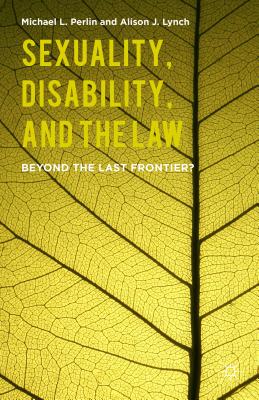 Michael L. Perlin and Alison J. Lynch

SEXUALITY, DISABILITY, AND THE LAW

BEYOND THE LAST FRONTIER?